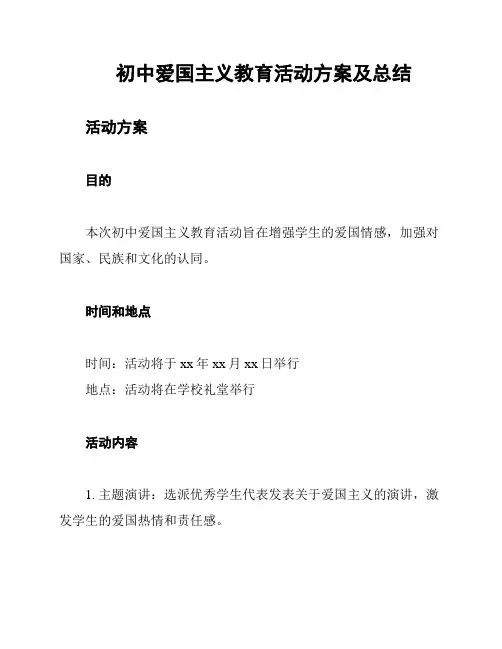 初中爱国主义教育活动方案及总结

活动方案

目的

本次初中爱国主义教育活动旨在增强学生的爱国情感，加强对国家、民族和文化的认同。

时间和地点

时间：活动将于 xx 年 xx 月 xx 日举行
地点：活动将在学校礼堂举行

活动内容

1. 主题演讲：选派优秀学生代表发表关于爱国主义的演讲，激发学生的爱国热情和责任感。